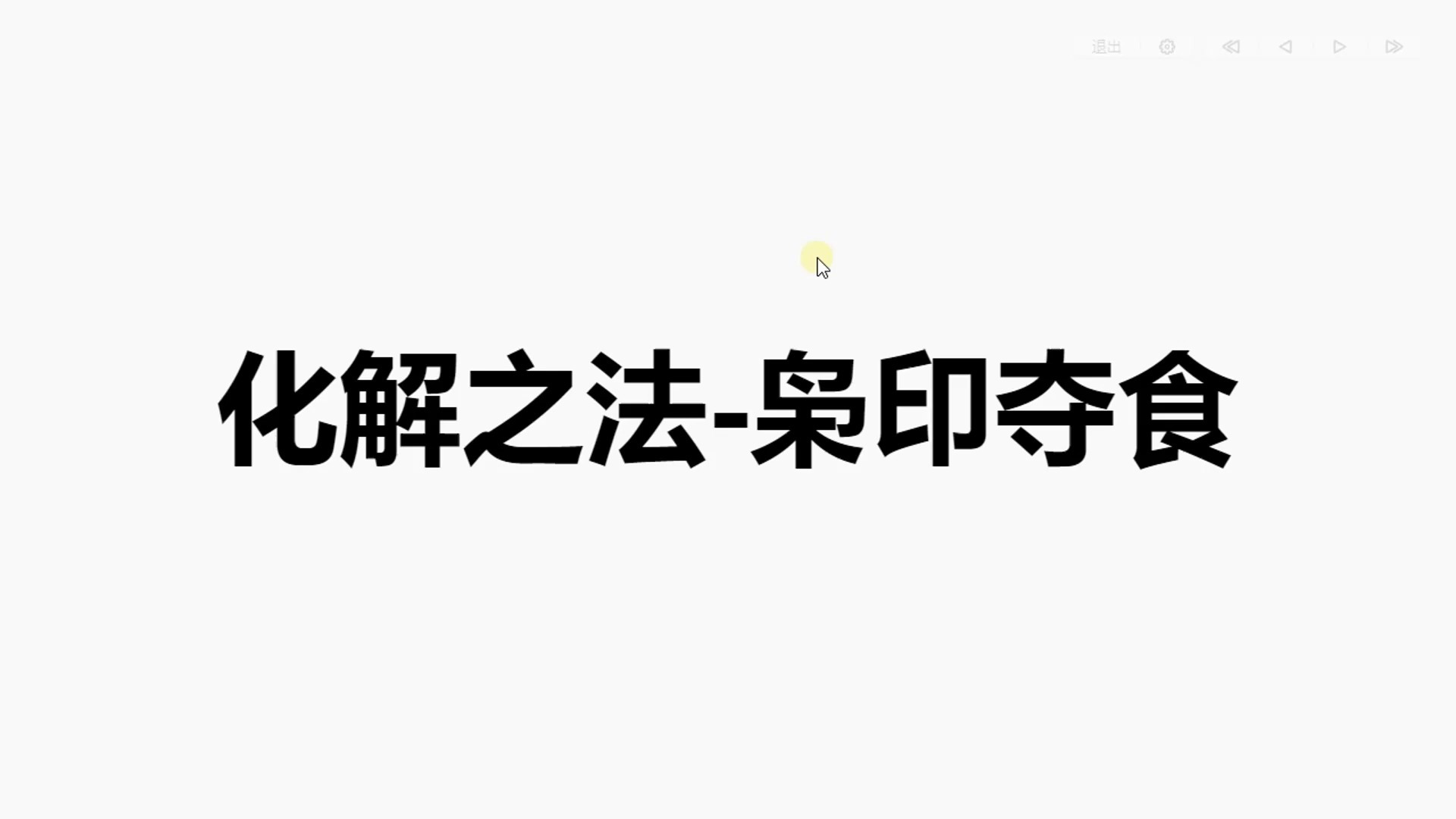 退出

化解之法-枭印夺食